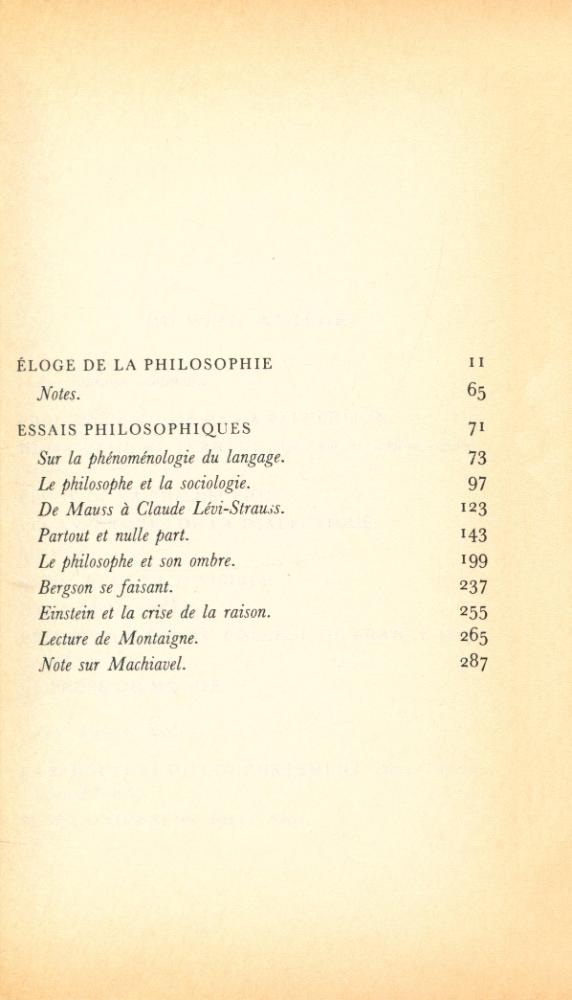 ÉLOGE DE LA PHILOSOPHIE 11
Notes. 65

ESSAIS PHILOSOPHIQUES 71
Sur la phénoménologie du langage. 73
Le philosophe et la sociologie. 97
De Mauss à Claude Lévi-Strauss. 123
Partout et nulle part. 143
Le philosophe et son ombre. 199
Bergson se faisant. 237
Einstein et la crise de la raison. 255
Lecture de Montaigne. 265
Note sur Machiavel. 287